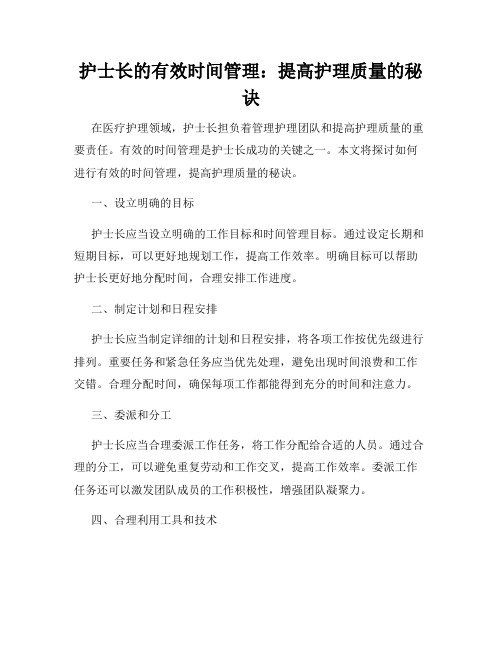 护士长的有效时间管理：提高护理质量的秘诀

在医疗护理领域，护士长担负着管理护理团队和提高护理质量的重要责任。有效的时间管理是护士长成功的关键之一。本文将探讨如何进行有效的时间管理，提高护理质量的秘诀。

一、设立明确的目标

护士长应当设立明确的工作目标和时间管理目标。通过设定长期和短期目标，可以更好地规划工作，提高工作效率。明确目标可以帮助护士长更好地分配时间，合理安排工作进度。

二、制定计划和日程安排

护士长应当制定详细的计划和日程安排，将各项工作按优先级进行排列。重要任务和紧急任务应当优先处理，避免出现时间浪费和工作交错。合理分配时间，确保每项工作都能得到充分的时间和注意力。

三、委派和分工

护士长应当合理委派工作任务，将工作分配给合适的人员。通过合理的分工，可以避免重复劳动和工作交叉，提高工作效率。委派工作任务还可以激发团队成员的工作积极性，增强团队凝聚力。

四、合理利用工具和技术